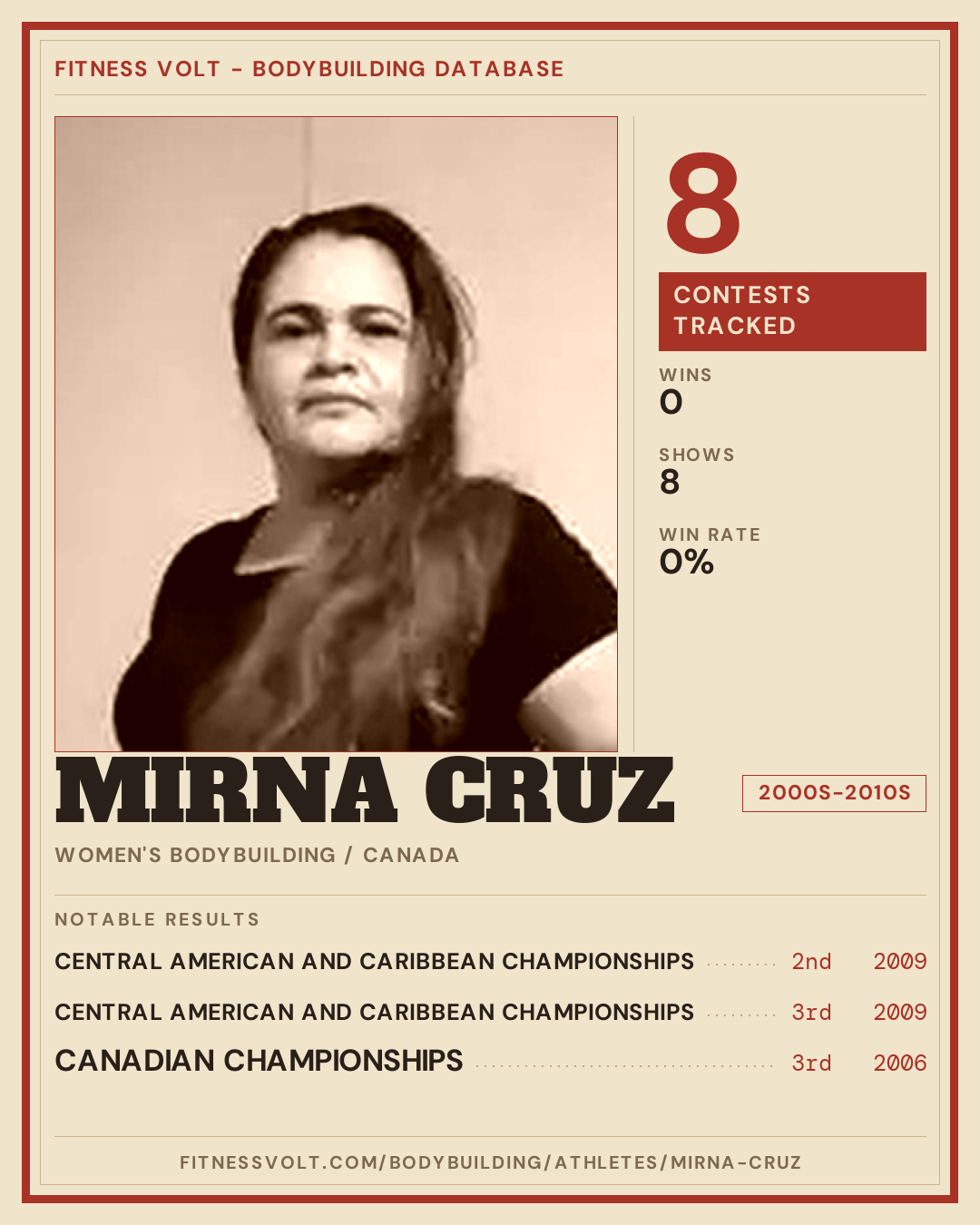 FITNESS VOLT - BODYBUILDING DATABASE

8

CONTESTS TRACKED

WINS
0

SHOWS
8

WIN RATE
0%

MIRNA CRUZ

2000S-2010S

WOMEN'S BODYBUILDING / CANADA

NOTABLE RESULTS

CENTRAL AMERICAN AND CARIBBEAN CHAMPIONSHIPS 2nd 2009

CENTRAL AMERICAN AND CARIBBEAN CHAMPIONSHIPS 3rd 2009

CANADIAN CHAMPIONSHIPS 3rd 2006

FITNESSVOLT.COM/BODYBUILDING/ATHLETES/MIRNA-CRUZ